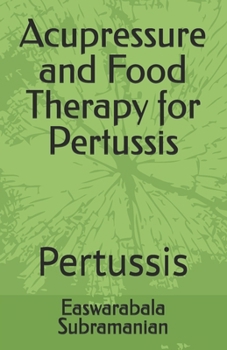 Acupressure and Food Therapy for Pertussis

Pertussis

Easwarabala Subramanian